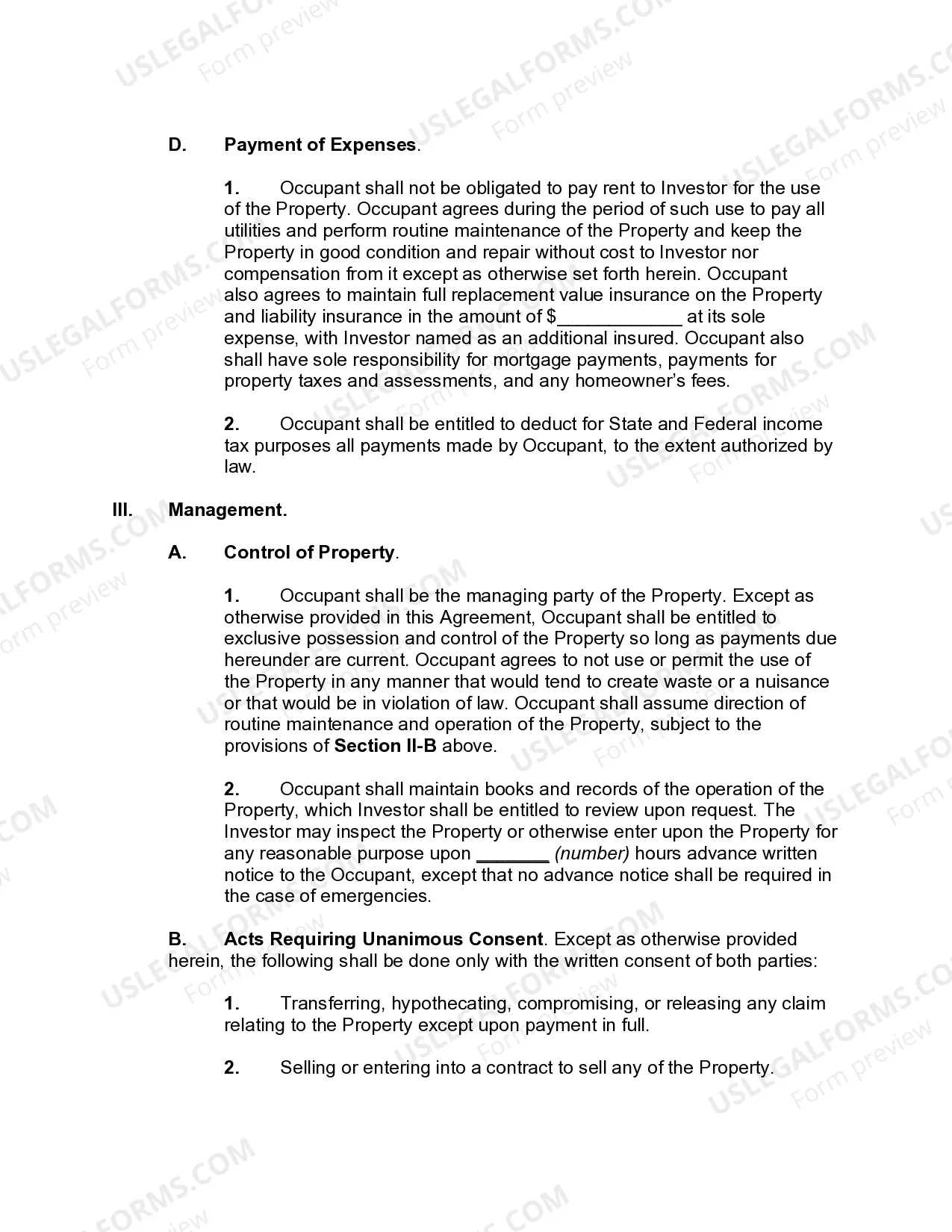 D. Payment of Expenses.

1. Occupant shall not be obligated to pay rent to Investor for the use of the Property. Occupant agrees during the period of such use to pay all utilities and perform routine maintenance of the Property and keep the Property in good condition and repair without cost to Investor nor compensation from it except as otherwise set forth herein. Occupant also agrees to maintain full replacement value insurance on the Property and liability insurance in the amount of $____ at its sole expense, with Investor named as an additional insured. Occupant also shall have sole responsibility for mortgage payments, payments for property taxes and assessments, and any homeowner's fees.

2. Occupant shall be entitled to deduct for State and Federal income tax purposes all payments made by Occupant, to the extent authorized by law.

III. Management.

A. Control of Property.

1. Occupant shall be the managing party of the Property. Except as otherwise provided in this Agreement, Occupant shall be entitled to exclusive possession and control of the Property so long as payments due hereunder are current. Occupant agrees to not use or permit the use of the Property in any manner that would tend to create waste or a nuisance or that would be in violation of law. Occupant shall assume direction of routine maintenance and operation of the Property, subject to the provisions of Section II-B above.

2. Occupant shall maintain books and records of the operation of the Property, which Investor shall be entitled to review upon request. The Investor may inspect the Property or otherwise enter upon the Property for any reasonable purpose upon ____ (number) hours advance written notice to the Occupant, except that no advance notice shall be required in the case of emergencies.

B. Acts Requiring Unanimous Consent. Except as otherwise provided herein, the following shall be done only with the written consent of both parties:

1. Transferring, hypothecating, compromising, or releasing any claim relating to the Property except upon payment in full.

2. Selling or entering into a contract to sell any of the Property.

USLEGALFORMS.COM
Form preview